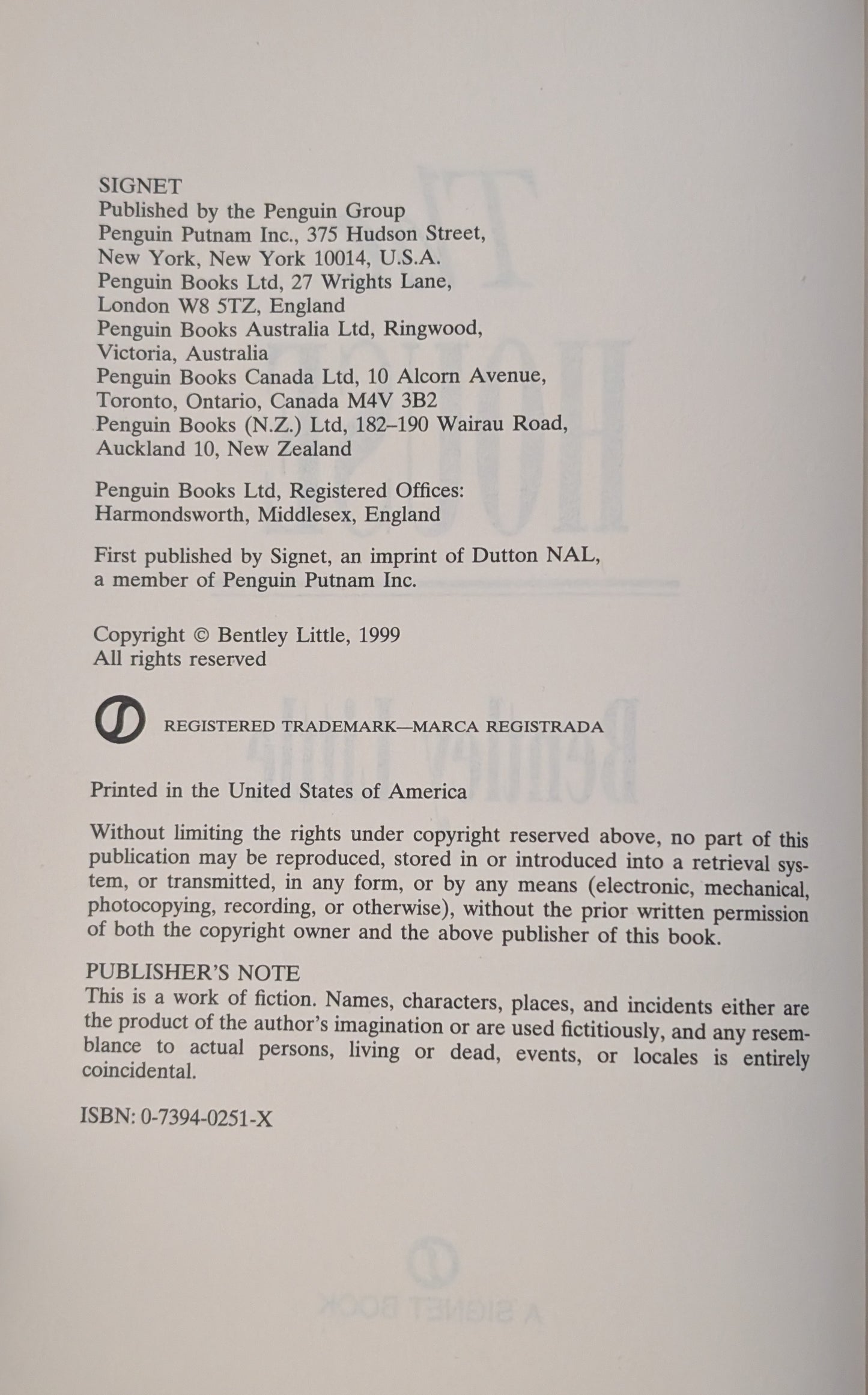 SIGNET
Published by the Penguin Group
Penguin Putnam Inc., 375 Hudson Street, New York, New York 10014, U.S.A.
Penguin Books Ltd, 27 Wrights Lane, London W8 5TZ, England
Penguin Books Australia Ltd, Ringwood, Victoria, Australia
Penguin Books Canada Ltd, 10 Alcorn Avenue, Toronto, Ontario, Canada M4V 3B2
Penguin Books (N.Z.) Ltd, 182–190 Wairau Road, Auckland 10, New Zealand

Penguin Books Ltd, Registered Offices: Harmondsworth, Middlesex, England

First published by Signet, an imprint of Dutton NAL, a member of Penguin Putnam Inc.

Copyright © Bentley Little, 1999
All rights reserved

REGISTERED TRADEMARK—MARCA REGISTRADA

Printed in the United States of America

Without limiting the rights under copyright reserved above, no part of this publication may be reproduced, stored in or introduced into a retrieval system, or transmitted, in any form, or by any means (electronic, mechanical, photocopying, recording, or otherwise), without the prior written permission of both the copyright owner and the above publisher of this book.

PUBLISHER'S NOTE
This is a work of fiction. Names, characters, places, and incidents either are the product of the author's imagination or are used fictitiously, and any resemblance to actual persons, living or dead, events, or locales is entirely coincidental.

ISBN: 0-7394-0251-X